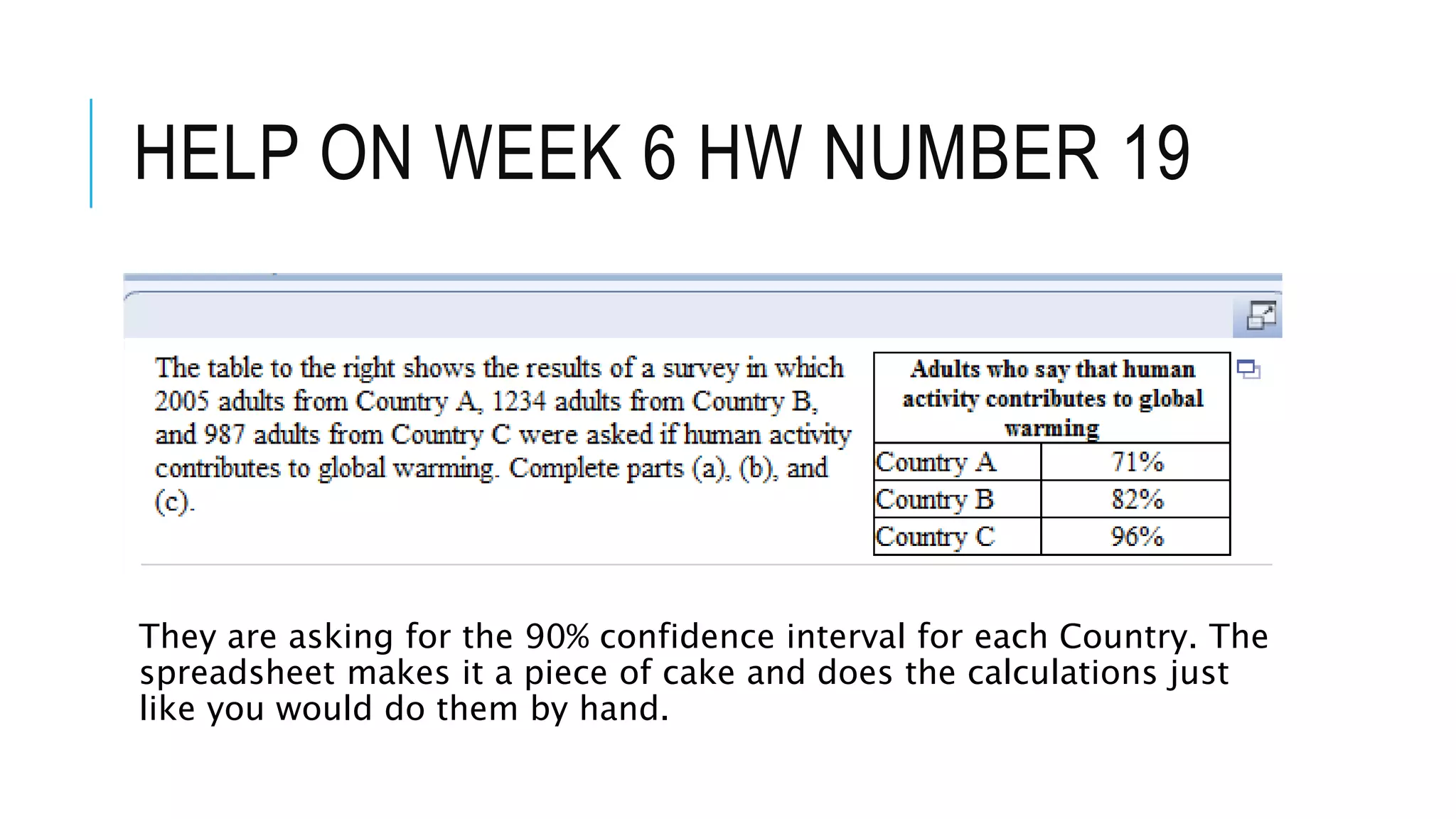 HELP ON WEEK 6 HW NUMBER 19

The table to the right shows the results of a survey in which 2005 adults from Country A, 1234 adults from Country B, and 987 adults from Country C were asked if human activity contributes to global warming. Complete parts (a), (b), and (c).

| Adults who say that human activity contributes to global warming | |
|---|---|
| Country A | 71% |
| Country B | 82% |
| Country C | 96% |

They are asking for the 90% confidence interval for each Country. The spreadsheet makes it a piece of cake and does the calculations just like you would do them by hand.